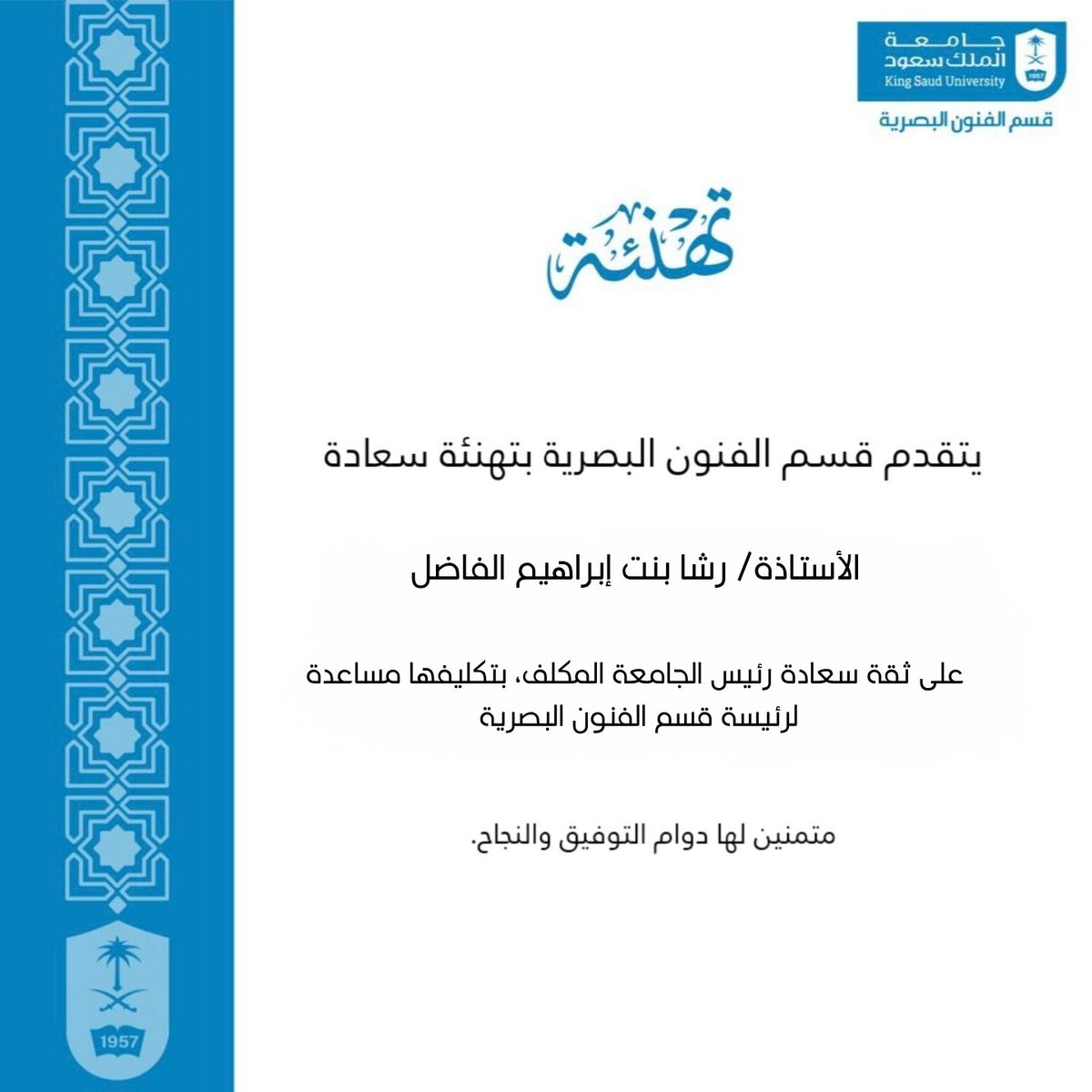 جامعة
الملك سعود
King Saud University
1957
قسم الفنون البصرية

تهنئة

يتقدم قسم الفنون البصرية بتهنئة سعادة

الأستاذة/ رشا بنت إبراهيم الفاضل

على ثقة سعادة رئيس الجامعة المكلف، بتكليفها مساعدة لرئيسة قسم الفنون البصرية

متمنين لها دوام التوفيق والنجاح.

1957